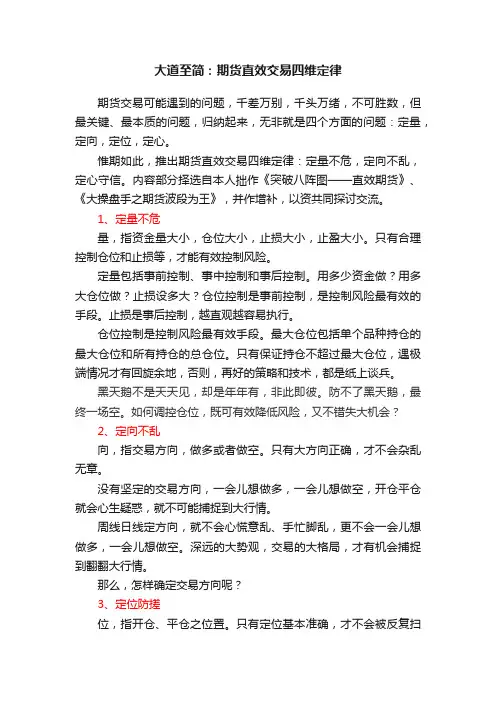 大道至简：期货直效交易四维定律

期货交易可能遇到的问题，千差万别，千头万绪，不可胜数，但最关键、最本质的问题，归纳起来，无非就是四个方面的问题：定量，定向，定位，定心。

惟期如此，推出期货直效交易四维定律：定量不危，定向不乱，定心守信。内容部分择选自本人拙作《突破八阵图——直效期货》、《大操盘手之期货波段为王》，并作增补，以资共同探讨交流。

1、定量不危

量，指资金量大小，仓位大小，止损大小，止盈大小。只有合理控制仓位和止损等，才能有效控制风险。

定量包括事前控制、事中控制和事后控制。用多少资金做？用多大仓位做？止损设多大？仓位控制是事前控制，是控制风险最有效的手段。止损是事后控制，越直观越容易执行。

仓位控制是控制风险最有效手段。最大仓位包括单个品种持仓的最大仓位和所有持仓的总仓位。只有保证持仓不超过最大仓位，遇极端情况才有回旋余地，否则，再好的策略和技术，都是纸上谈兵。

黑天鹅不是天天见，却是年年有，非此即彼。防不了黑天鹅，最终一场空。如何调控仓位，既可有效降低风险，又不错失大机会？

2、定向不乱

向，指交易方向，做多或者做空。只有大方向正确，才不会杂乱无章。

没有坚定的交易方向，一会儿想做多，一会儿想做空，开仓平仓就会心生疑惑，就不可能捕捉到大行情。

周线日线定方向，就不会心慌意乱、手忙脚乱，更不会一会儿想做多，一会儿想做空。深远的大势观，交易的大格局，才有机会捕捉到翻翻大行情。

那么，怎样确定交易方向呢？

3、定位防搓

位，指开仓、平仓之位置。只有定位基本准确，才不会被反复扫